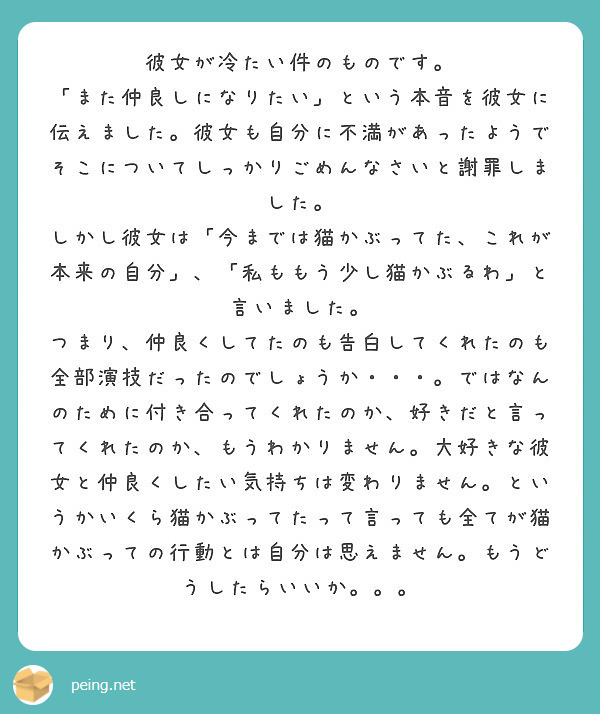 彼女が冷たい件のものです。
「また仲良しになりたい」という本音を彼女に伝えました。彼女も自分に不満があったようでそこについてしっかりごめんなさいと謝罪しました。
しかし彼女は「今までは猫かぶってた、これが本来の自分」、「私ももう少し猫かぶるわ」と言いました。
つまり、仲良くしてたのも告白してくれたのも全部演技だったのでしょうか・・・。ではなんのために付き合ってくれたのか、好きだと言ってくれたのか、もうわかりません。大好きな彼女と仲良くしたい気持ちは変わりません。というかいくら猫かぶってたって言っても全てが猫かぶっての行動とは自分は思えません。もうどうしたらいいか。。。

peing.net